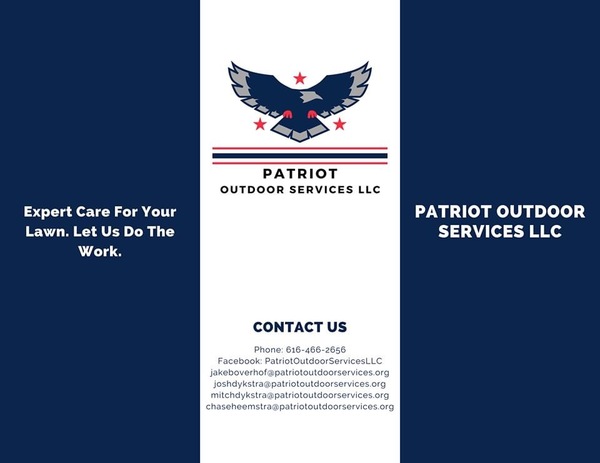 Expert Care For Your Lawn. Let Us Do The Work.

PATRIOT
OUTDOOR SERVICES LLC

CONTACT US

Phone: 616-466-2656
Facebook: PatriotOutdoorServicesLLC
jakeboverhof@patriotoutdoorservices.org
joshdykstra@patriotoutdoorservices.org
mitchdykstra@patriotoutdoorservices.org
chaseheemstra@patriotoutdoorservices.org

PATRIOT OUTDOOR SERVICES LLC